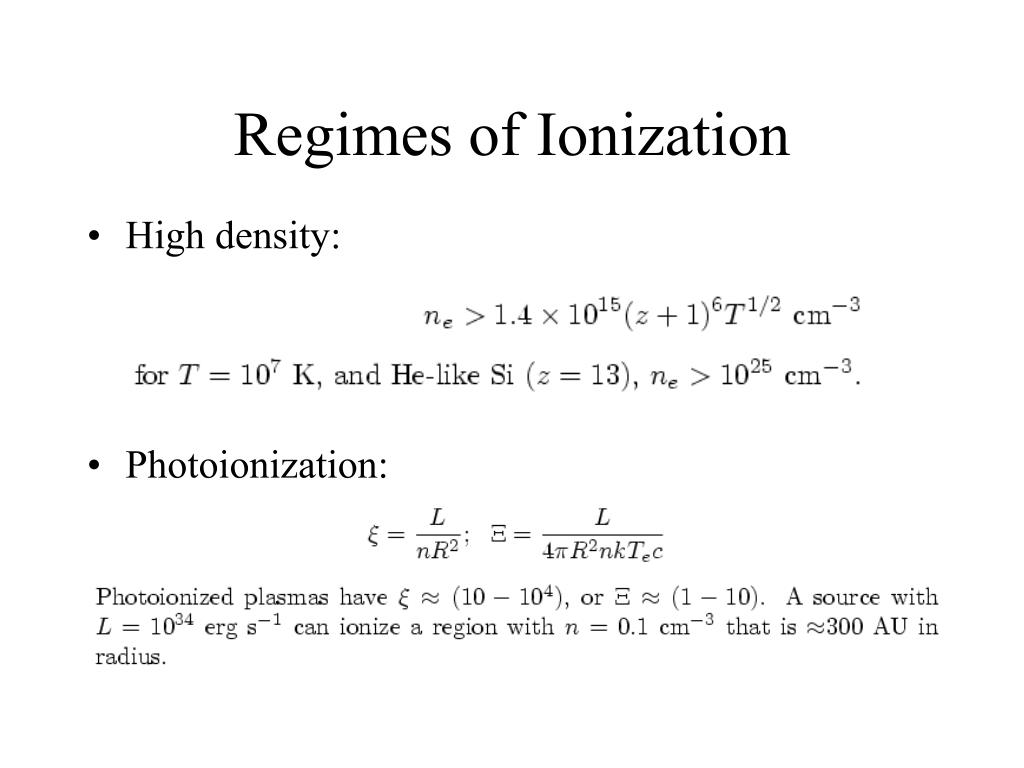 Regimes of Ionization

• High density:

$n_e > 1.4 \times 10^{15}(z+1)^6 T^{1/2}$ cm$^{-3}$

for $T = 10^7$ K, and He-like Si $(z = 13)$, $n_e > 10^{25}$ cm$^{-3}$.

• Photoionization:

$\xi = \frac{L}{nR^2}$; $\Xi = \frac{L}{4\pi R^2 nkT_e c}$

Photoionized plasmas have $\xi \approx (10 - 10^4)$, or $\Xi \approx (1 - 10)$. A source with $L = 10^{34}$ erg s$^{-1}$ can ionize a region with $n = 0.1$ cm$^{-3}$ that is $\approx$300 AU in radius.